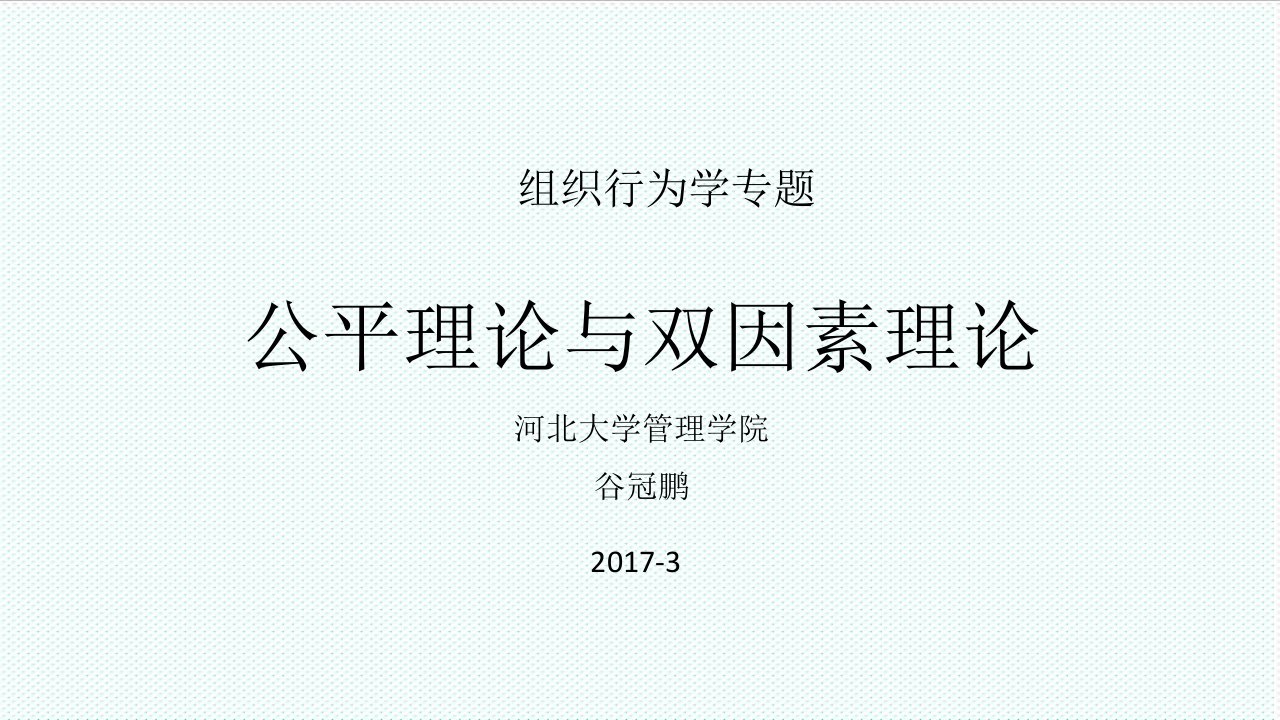 组织行为学专题

公平理论与双因素理论

河北大学管理学院

谷冠鹏

2017-3